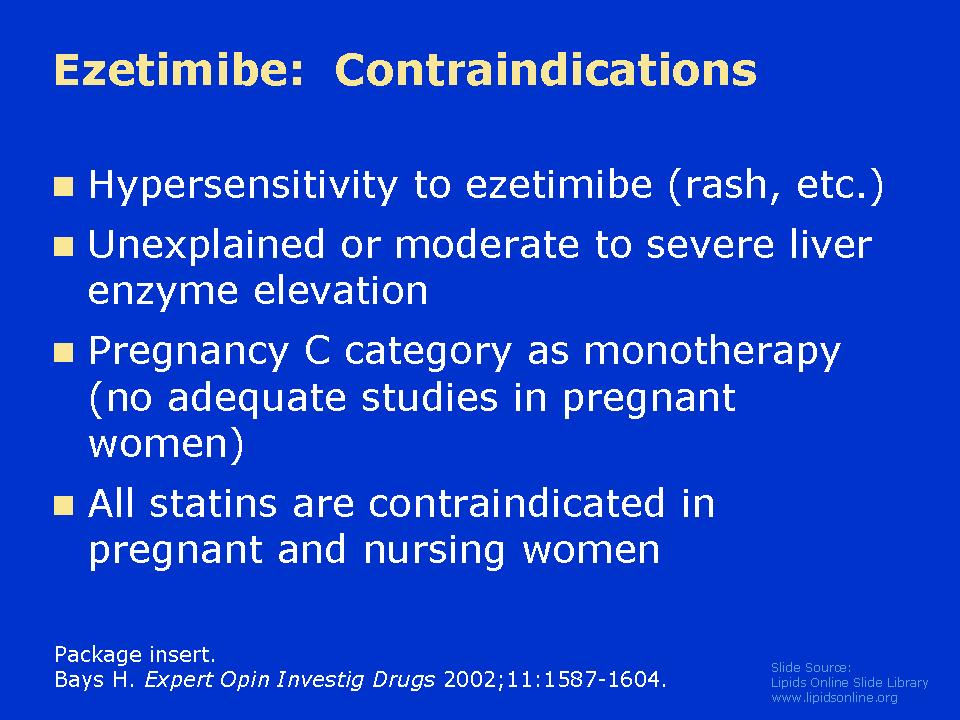 Ezetimibe: Contraindications

- Hypersensitivity to ezetimibe (rash, etc.)
- Unexplained or moderate to severe liver enzyme elevation
- Pregnancy C category as monotherapy (no adequate studies in pregnant women)
- All statins are contraindicated in pregnant and nursing women

Package insert.
Bays H. Expert Opin Investig Drugs 2002;11:1587-1604.

Slide Source:
Lipids Online Slide Library
www.lipidsonline.org